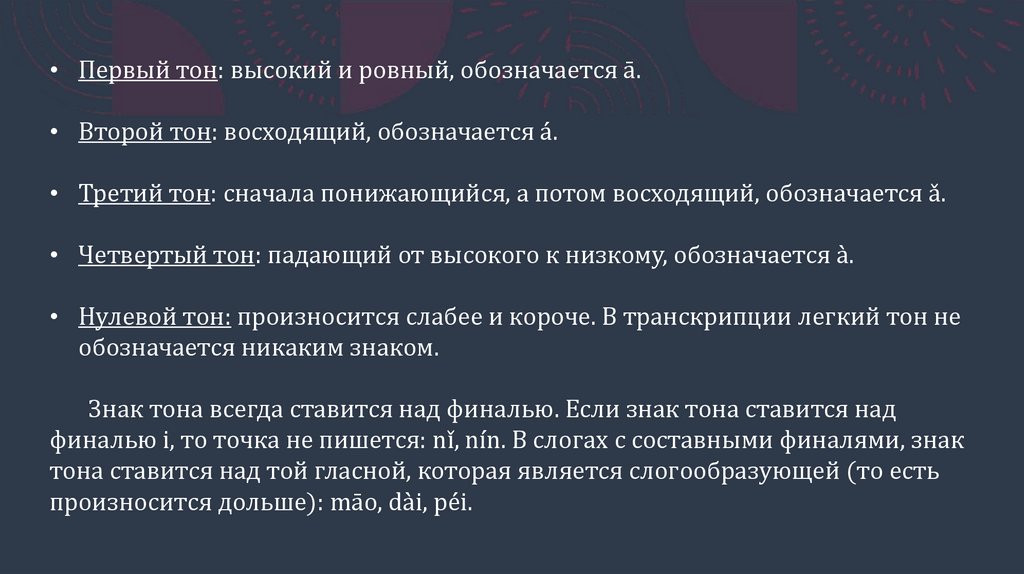 • Первый тон: высокий и ровный, обозначается ā.

• Второй тон: восходящий, обозначается á.

• Третий тон: сначала понижающийся, а потом восходящий, обозначается ǎ.

• Четвертый тон: падающий от высокого к низкому, обозначается à.

• Нулевой тон: произносится слабее и короче. В транскрипции легкий тон не обозначается никаким знаком.

Знак тона всегда ставится над финалью. Если знак тона ставится над финалью i, то точка не пишется: nǐ, nín. В слогах с составными финалями, знак тона ставится над той гласной, которая является слогообразующей (то есть произносится дольше): māo, dài, péi.